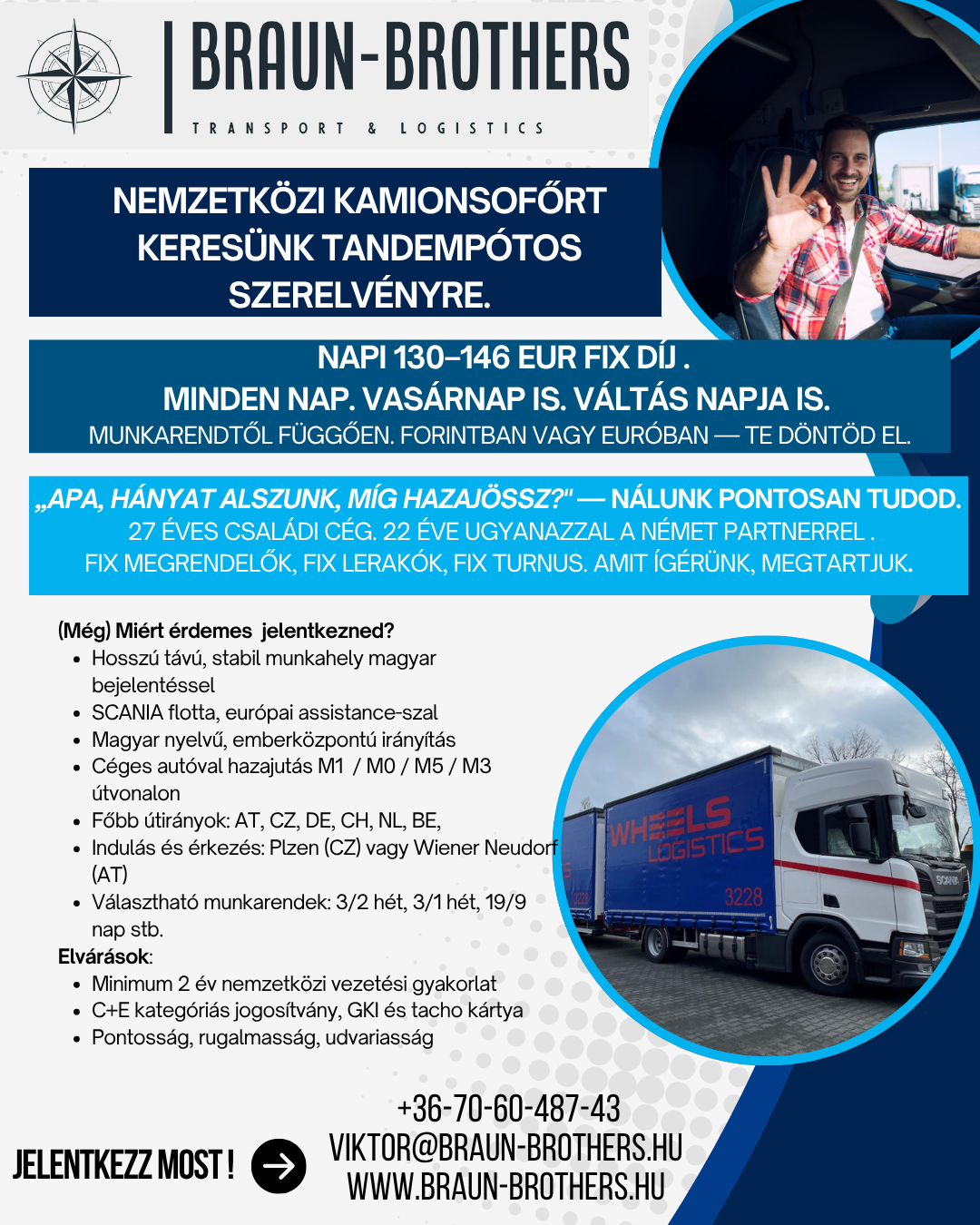 BRAUN-BROTHERS
TRANSPORT & LOGISTICS

NEMZETKÖZI KAMIONSOFŐRT KERESÜNK TANDEMPÓTOS SZERELVÉNYRE.

NAPI 130–146 EUR FIX DÍJ .
MINDEN NAP. VASÁRNAP IS. VÁLTÁS NAPJA IS.
MUNKARENDTŐL FÜGGŐEN. FORINTBAN VAGY EURÓBAN — TE DÖNTÖD EL.

„APA, HÁNYAT ALSZUNK, MÍG HAZAJÖSSZ?" — NÁLUNK PONTOSAN TUDOD.
27 ÉVES CSALÁDI CÉG. 22 ÉVE UGYANAZZAL A NÉMET PARTNERREL .
FIX MEGRENDELŐK, FIX LERAKÓK, FIX TURNUS. AMIT ÍGÉRÜNK, MEGTARTJUK.

(Még) Miért érdemes jelentkezned?
• Hosszú távú, stabil munkahely magyar bejelentéssel
• SCANIA flotta, európai assistance-szal
• Magyar nyelvű, emberközpontú irányítás
• Céges autóval hazajutás M1 / M0 / M5 / M3 útvonalon
• Főbb útirányok: AT, CZ, DE, CH, NL, BE,
• Indulás és érkezés: Plzen (CZ) vagy Wiener Neudorf (AT)
• Választható munkarendek: 3/2 hét, 3/1 hét, 19/9 nap stb.
Elvárások:
• Minimum 2 év nemzetközi vezetési gyakorlat
• C+E kategóriás jogosítvány, GKI és tacho kártya
• Pontosság, rugalmasság, udvariasság

WHEELS LOGISTICS
3228

JELENTKEZZ MOST !

+36-70-60-487-43
VIKTOR@BRAUN-BROTHERS.HU
WWW.BRAUN-BROTHERS.HU